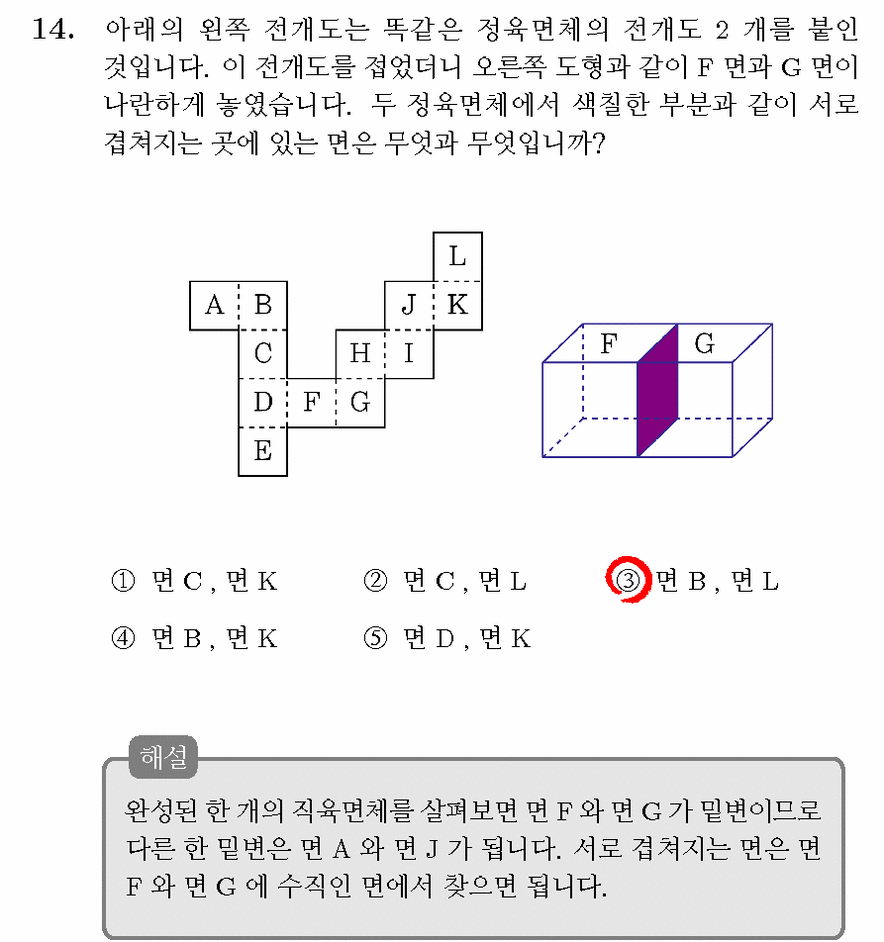 14. 아래의 왼쪽 전개도는 똑같은 정육면체의 전개도 2 개를 붙인 것입니다. 이 전개도를 접었더니 오른쪽 도형과 같이 F 면과 G 면이 나란하게 놓였습니다. 두 정육면체에서 색칠한 부분과 같이 서로 겹쳐지는 곳에 있는 면은 무엇과 무엇입니까?

L
A B J K
C H I
D F G
E

F G

① 면 C , 면 K ② 면 C , 면 L ③ 면 B , 면 L
④ 면 B , 면 K ⑤ 면 D , 면 K

해설

완성된 한 개의 직육면체를 살펴보면 면 F 와 면 G 가 밑변이므로 다른 한 밑변은 면 A 와 면 J 가 됩니다. 서로 겹쳐지는 면은 면 F 와 면 G 에 수직인 면에서 찾으면 됩니다.